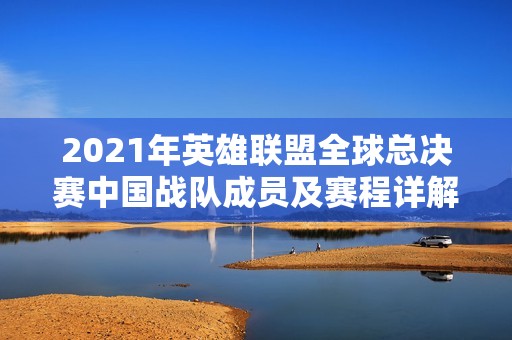 2021年英雄联盟全球总决赛中国战队成员及赛程详解